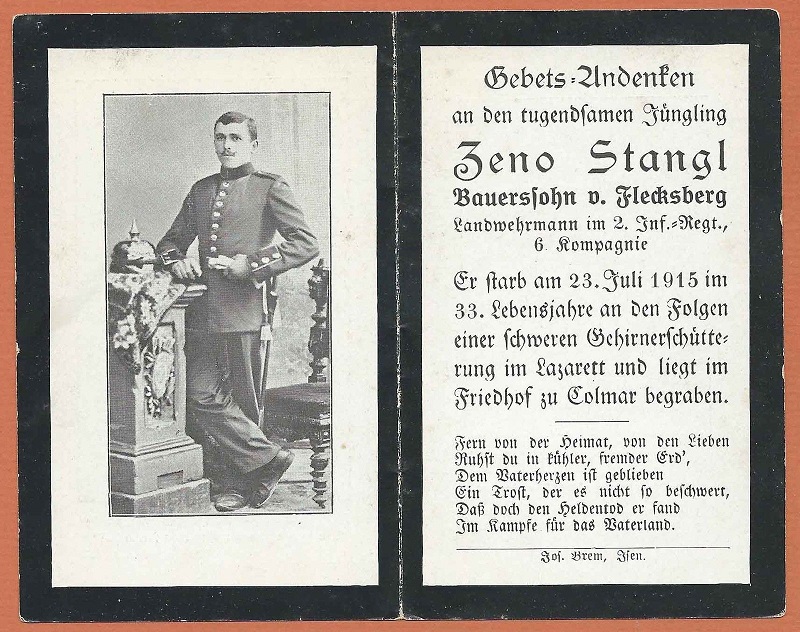 Gebets-Andenken
an den tugendsamen Jüngling
Zeno Stangl
Bauerssohn v. Flecksberg
Landwehrmann im 2. Inf.-Regt., 6. Kompagnie

Er starb am 23. Juli 1915 im 33. Lebensjahre an den Folgen einer schweren Gehirnerschütterung im Lazarett und liegt im Friedhof zu Colmar begraben.

Fern von der Heimat, von den Lieben
Ruhst du in kühler, fremder Erd',
Dem Vaterherzen ist geblieben
Ein Trost, der es nicht so beschwert,
Daß doch den Heldentod er fand
Im Kampfe für das Vaterland.

Jos. Brem, Isen.